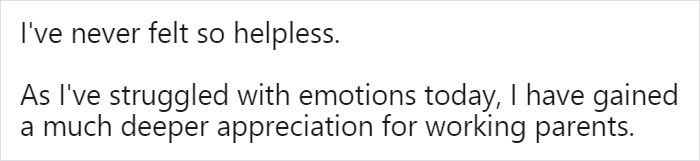 I've never felt so helpless.

As I've struggled with emotions today, I have gained a much deeper appreciation for working parents.